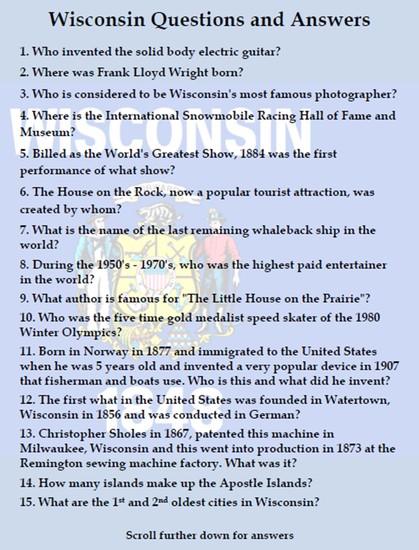 Wisconsin Questions and Answers

1. Who invented the solid body electric guitar?

2. Where was Frank Lloyd Wright born?

3. Who is considered to be Wisconsin's most famous photographer?

4. Where is the International Snowmobile Racing Hall of Fame and Museum?

5. Billed as the World's Greatest Show, 1884 was the first performance of what show?

6. The House on the Rock, now a popular tourist attraction, was created by whom?

7. What is the name of the last remaining whaleback ship in the world?

8. During the 1950's - 1970's, who was the highest paid entertainer in the world?

9. What author is famous for "The Little House on the Prairie"?

10. Who was the five time gold medalist speed skater of the 1980 Winter Olympics?

11. Born in Norway in 1877 and immigrated to the United States when he was 5 years old and invented a very popular device in 1907 that fisherman and boats use. Who is this and what did he invent?

12. The first what in the United States was founded in Watertown, Wisconsin in 1856 and was conducted in German?

13. Christopher Sholes in 1867, patented this machine in Milwaukee, Wisconsin and this went into production in 1873 at the Remington sewing machine factory. What was it?

14. How many islands make up the Apostle Islands?

15. What are the $1^{st}$ and $2^{nd}$ oldest cities in Wisconsin?

Scroll further down for answers

WISCONSIN
1848